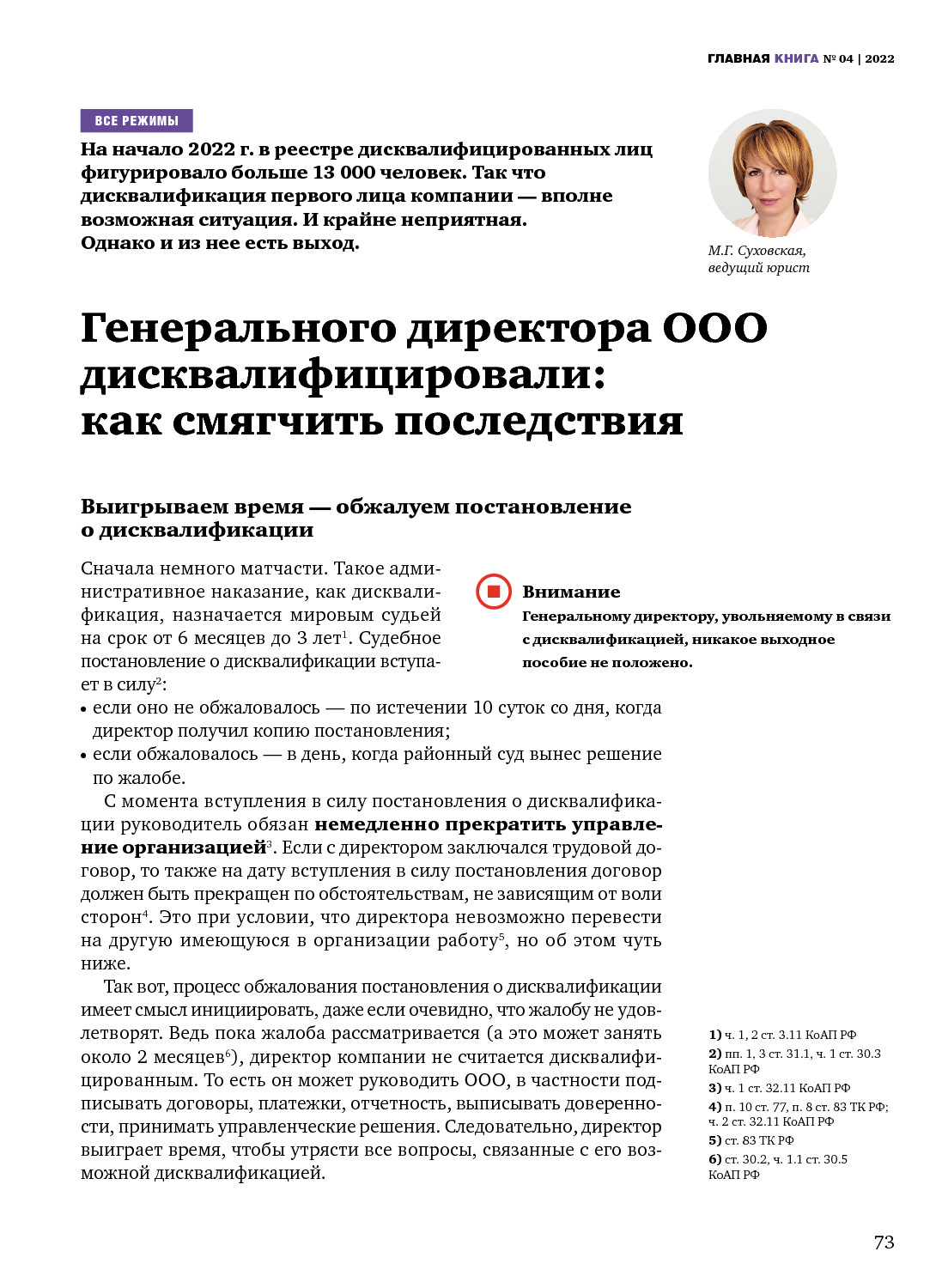 ГЛАВНАЯ КНИГА № 04 | 2022

ВСЕ РЕЖИМЫ

На начало 2022 г. в реестре дисквалифицированных лиц фигурировало больше 13 000 человек. Так что дисквалификация первого лица компании — вполне возможная ситуация. И крайне неприятная. Однако и из нее есть выход.

М.Г. Суховская, ведущий юрист

Генерального директора ООО дисквалифицировали: как смягчить последствия

Выигрываем время — обжалуем постановление о дисквалификации

Сначала немного матчасти. Такое административное наказание, как дисквалификация, назначается мировым судьей на срок от 6 месяцев до 3 лет$^1$. Судебное постановление о дисквалификации вступает в силу$^2$:

• если оно не обжаловалось — по истечении 10 суток со дня, когда директор получил копию постановления;
• если обжаловалось — в день, когда районный суд вынес решение по жалобе.

С момента вступления в силу постановления о дисквалификации руководитель обязан немедленно прекратить управление организацией$^3$. Если с директором заключался трудовой договор, то также на дату вступления в силу постановления договор должен быть прекращен по обстоятельствам, не зависящим от воли сторон$^4$. Это при условии, что директора невозможно перевести на другую имеющуюся в организации работу$^5$, но об этом чуть ниже.

Так вот, процесс обжалования постановления о дисквалификации имеет смысл инициировать, даже если очевидно, что жалобу не удовлетворят. Ведь пока жалоба рассматривается (а это может занять около 2 месяцев$^6$), директор компании не считается дисквалифицированным. То есть он может руководить ООО, в частности подписывать договоры, платежки, отчетность, выписывать доверенности, принимать управленческие решения. Следовательно, директор выиграет время, чтобы утрясти все вопросы, связанные с его возможной дисквалификацией.

Внимание
Генеральному директору, увольняемому в связи с дисквалификацией, никакое выходное пособие не положено.

1) ч. 1, 2 ст. 3.11 КоАП РФ
2) пп. 1, 3 ст. 31.1, ч. 1 ст. 30.3 КоАП РФ
3) ч. 1 ст. 32.11 КоАП РФ
4) п. 10 ст. 77, п. 8 ст. 83 ТК РФ; ч. 2 ст. 32.11 КоАП РФ
5) ст. 83 ТК РФ
6) ст. 30.2, ч. 1.1 ст. 30.5 КоАП РФ

73